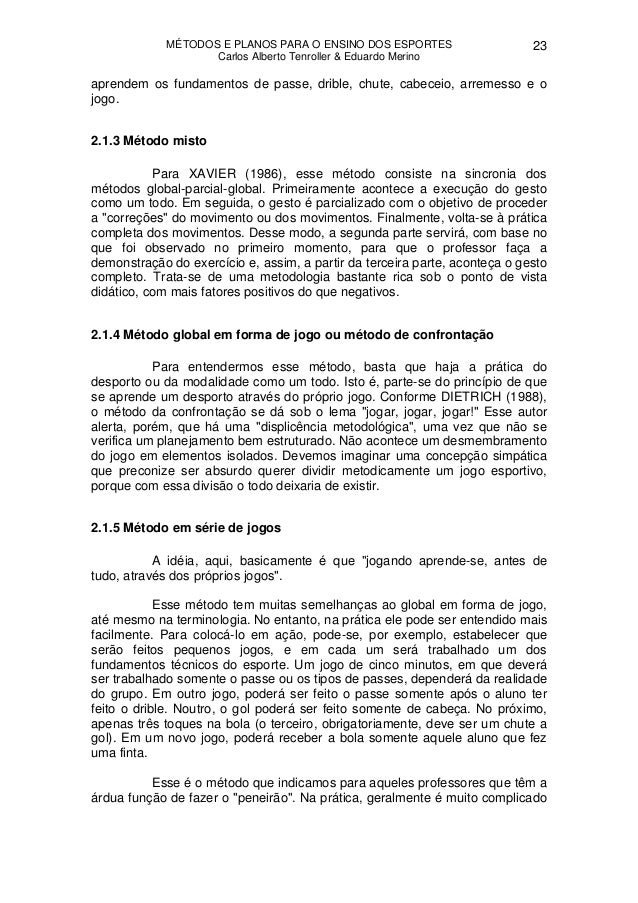 MÉTODOS E PLANOS PARA O ENSINO DOS ESPORTES
Carlos Alberto Tenroller & Eduardo Merino
23

aprendem os fundamentos de passe, drible, chute, cabeceio, arremesso e o jogo.

2.1.3 Método misto

Para XAVIER (1986), esse método consiste na sincronia dos métodos global-parcial-global. Primeiramente acontece a execução do gesto como um todo. Em seguida, o gesto é parcializado com o objetivo de proceder a "correções" do movimento ou dos movimentos. Finalmente, volta-se à prática completa dos movimentos. Desse modo, a segunda parte servirá, com base no que foi observado no primeiro momento, para que o professor faça a demonstração do exercício e, assim, a partir da terceira parte, aconteça o gesto completo. Trata-se de uma metodologia bastante rica sob o ponto de vista didático, com mais fatores positivos do que negativos.

2.1.4 Método global em forma de jogo ou método de confrontação

Para entendermos esse método, basta que haja a prática do desporto ou da modalidade como um todo. Isto é, parte-se do princípio de que se aprende um desporto através do próprio jogo. Conforme DIETRICH (1988), o método da confrontação se dá sob o lema "jogar, jogar, jogar!" Esse autor alerta, porém, que há uma "displicência metodológica", uma vez que não se verifica um planejamento bem estruturado. Não acontece um desmembramento do jogo em elementos isolados. Devemos imaginar uma concepção simpática que preconize ser absurdo querer dividir metodicamente um jogo esportivo, porque com essa divisão o todo deixaria de existir.

2.1.5 Método em série de jogos

A idéia, aqui, basicamente é que "jogando aprende-se, antes de tudo, através dos próprios jogos".

Esse método tem muitas semelhanças ao global em forma de jogo, até mesmo na terminologia. No entanto, na prática ele pode ser entendido mais facilmente. Para colocá-lo em ação, pode-se, por exemplo, estabelecer que serão feitos pequenos jogos, e em cada um será trabalhado um dos fundamentos técnicos do esporte. Um jogo de cinco minutos, em que deverá ser trabalhado somente o passe ou os tipos de passes, dependerá da realidade do grupo. Em outro jogo, poderá ser feito o passe somente após o aluno ter feito o drible. Noutro, o gol poderá ser feito somente de cabeça. No próximo, apenas três toques na bola (o terceiro, obrigatoriamente, deve ser um chute a gol). Em um novo jogo, poderá receber a bola somente aquele aluno que fez uma finta.

Esse é o método que indicamos para aqueles professores que têm a árdua função de fazer o "peneirão". Na prática, geralmente é muito complicado